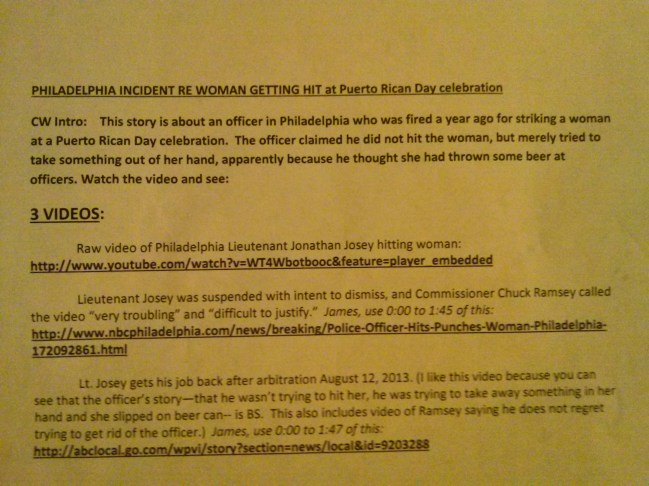 PHILADELPHIA INCIDENT RE WOMAN GETTING HIT at Puerto Rican Day celebration

CW Intro: This story is about an officer in Philadelphia who was fired a year ago for striking a woman at a Puerto Rican Day celebration. The officer claimed he did not hit the woman, but merely tried to take something out of her hand, apparently because he thought she had thrown some beer at officers. Watch the video and see:

3 VIDEOS:

Raw video of Philadelphia Lieutenant Jonathan Josey hitting woman: http://www.youtube.com/watch?v=WT4Wbotbooc&feature=player_embedded

Lieutenant Josey was suspended with intent to dismiss, and Commissioner Chuck Ramsey called the video "very troubling" and "difficult to justify." James, use 0:00 to 1:45 of this: http://www.nbcphiladelphia.com/news/breaking/Police-Officer-Hits-Punches-Woman-Philadelphia-172092861.html

Lt. Josey gets his job back after arbitration August 12, 2013. (I like this video because you can see that the officer's story—that he wasn't trying to hit her, he was trying to take away something in her hand and she slipped on beer can-- is BS. This also includes video of Ramsey saying he does not regret trying to get rid of the officer.) James, use 0:00 to 1:47 of this: http://abclocal.go.com/wpvi/story?section=news/local&id=9203288